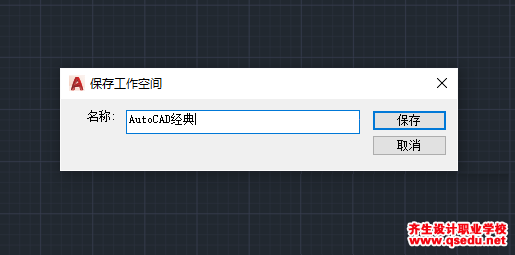 保存工作空间

名称: AutoCAD经典

保存

取消

齐生设计职业学校
www.qsedu.net